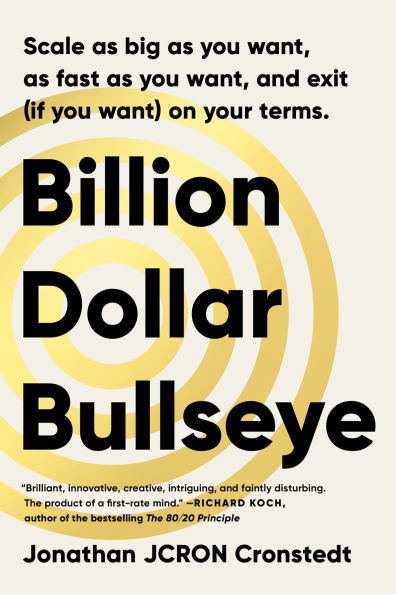 Scale as big as you want, as fast as you want, and exit (if you want) on your terms.

Billion Dollar Bullseye

"Brilliant, innovative, creative, intriguing, and faintly disturbing. The product of a first-rate mind." —RICHARD KOCH, author of the bestselling The 80/20 Principle

Jonathan JCRON Cronstedt